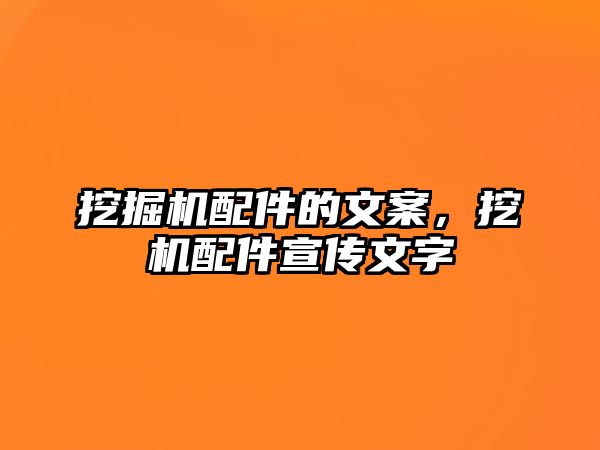 挖掘机配件的文案，挖机配件宣传文字